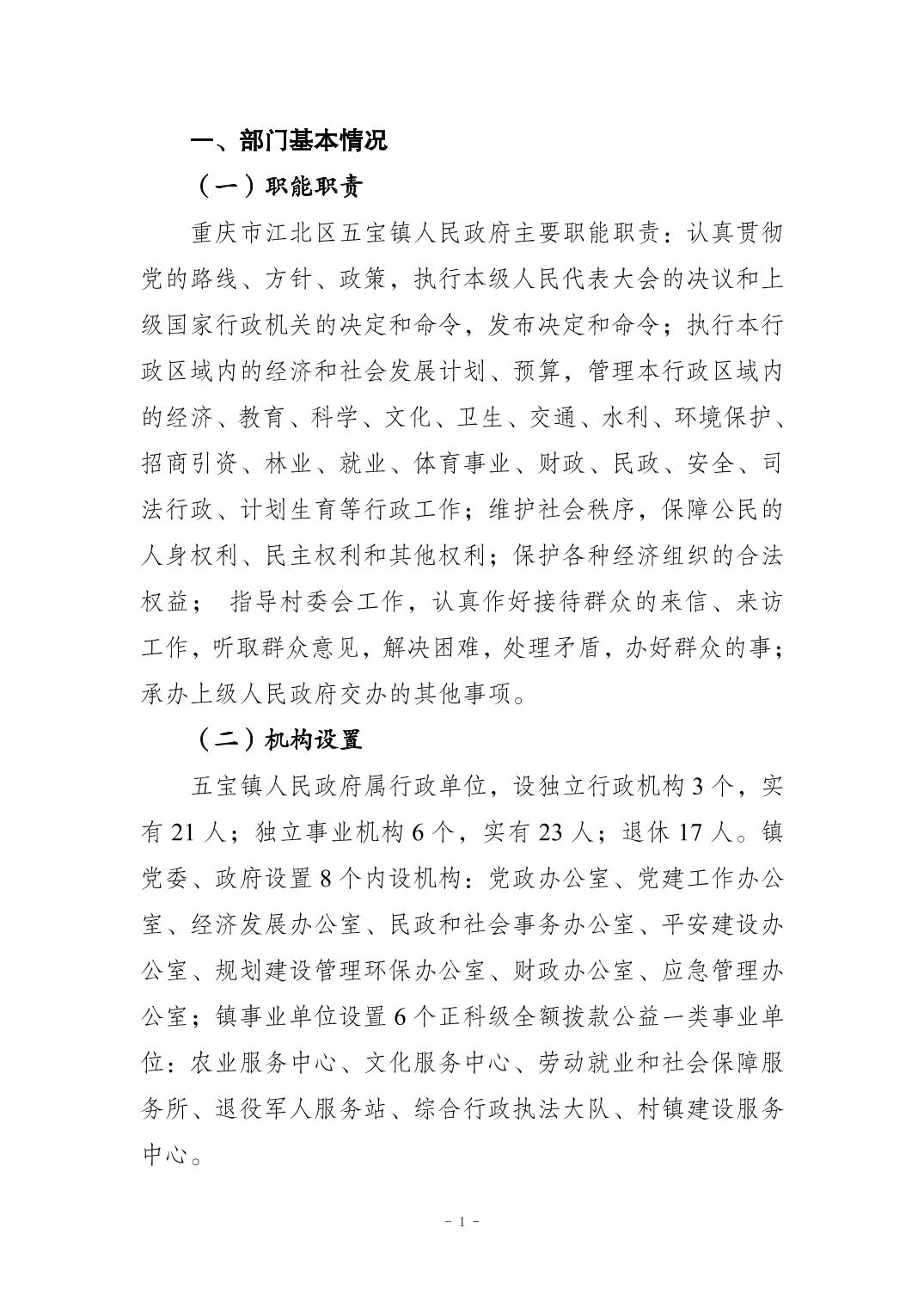 一、部门基本情况

（一）职能职责

重庆市江北区五宝镇人民政府主要职能职责：认真贯彻党的路线、方针、政策，执行本级人民代表大会的决议和上级国家行政机关的决定和命令，发布决定和命令；执行本行政区域内的经济和社会发展计划、预算，管理本行政区域内的经济、教育、科学、文化、卫生、交通、水利、环境保护、招商引资、林业、就业、体育事业、财政、民政、安全、司法行政、计划生育等行政工作；维护社会秩序，保障公民的人身权利、民主权利和其他权利；保护各种经济组织的合法权益； 指导村委会工作，认真作好接待群众的来信、来访工作，听取群众意见，解决困难，处理矛盾，办好群众的事；承办上级人民政府交办的其他事项。

（二）机构设置

五宝镇人民政府属行政单位，设独立行政机构 3 个，实有 21 人；独立事业机构 6 个，实有 23 人；退休 17 人。镇党委、政府设置 8 个内设机构：党政办公室、党建工作办公室、经济发展办公室、民政和社会事务办公室、平安建设办公室、规划建设管理环保办公室、财政办公室、应急管理办公室；镇事业单位设置 6 个正科级全额拨款公益一类事业单位：农业服务中心、文化服务中心、劳动就业和社会保障服务所、退役军人服务站、综合行政执法大队、村镇建设服务中心。

- 1 -